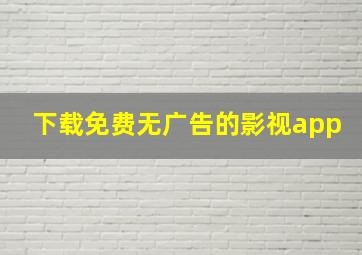 下载免费无广告的影视app